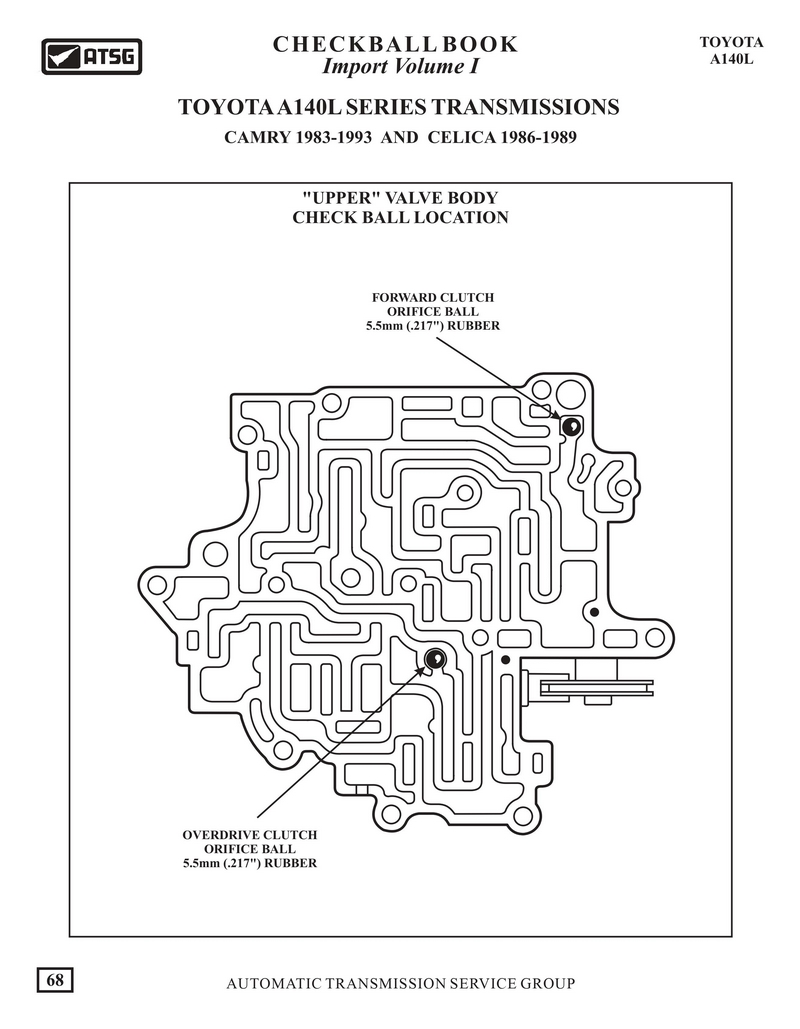 ATSG

CHECKBALL BOOK
Import Volume I

TOYOTA
A140L

TOYOTA A140L SERIES TRANSMISSIONS
CAMRY 1983-1993 AND CELICA 1986-1989

"UPPER" VALVE BODY
CHECK BALL LOCATION

FORWARD CLUTCH
ORIFICE BALL
5.5mm (.217") RUBBER

OVERDRIVE CLUTCH
ORIFICE BALL
5.5mm (.217") RUBBER

68

AUTOMATIC TRANSMISSION SERVICE GROUP